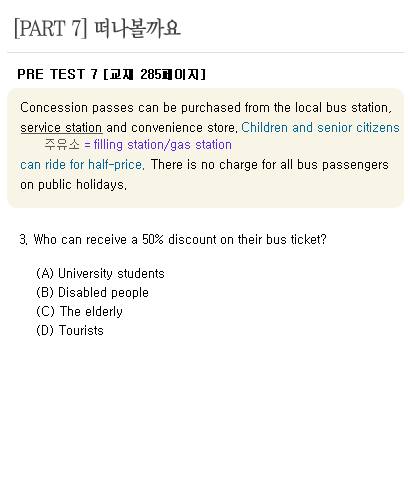 [PART 7] 떠나볼까요

PRE TEST 7 [교재 285페이지]

Concession passes can be purchased from the local bus station, service station and convenience store. Children and senior citizens
주유소 = filling station/gas station
can ride for half-price. There is no charge for all bus passengers on public holidays.

3. Who can receive a 50% discount on their bus ticket?

(A) University students
(B) Disabled people
(C) The elderly
(D) Tourists